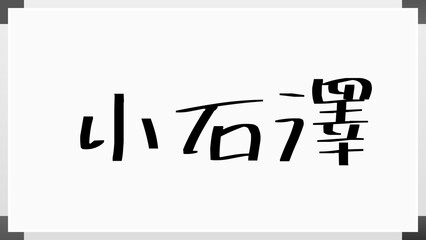 小石澤